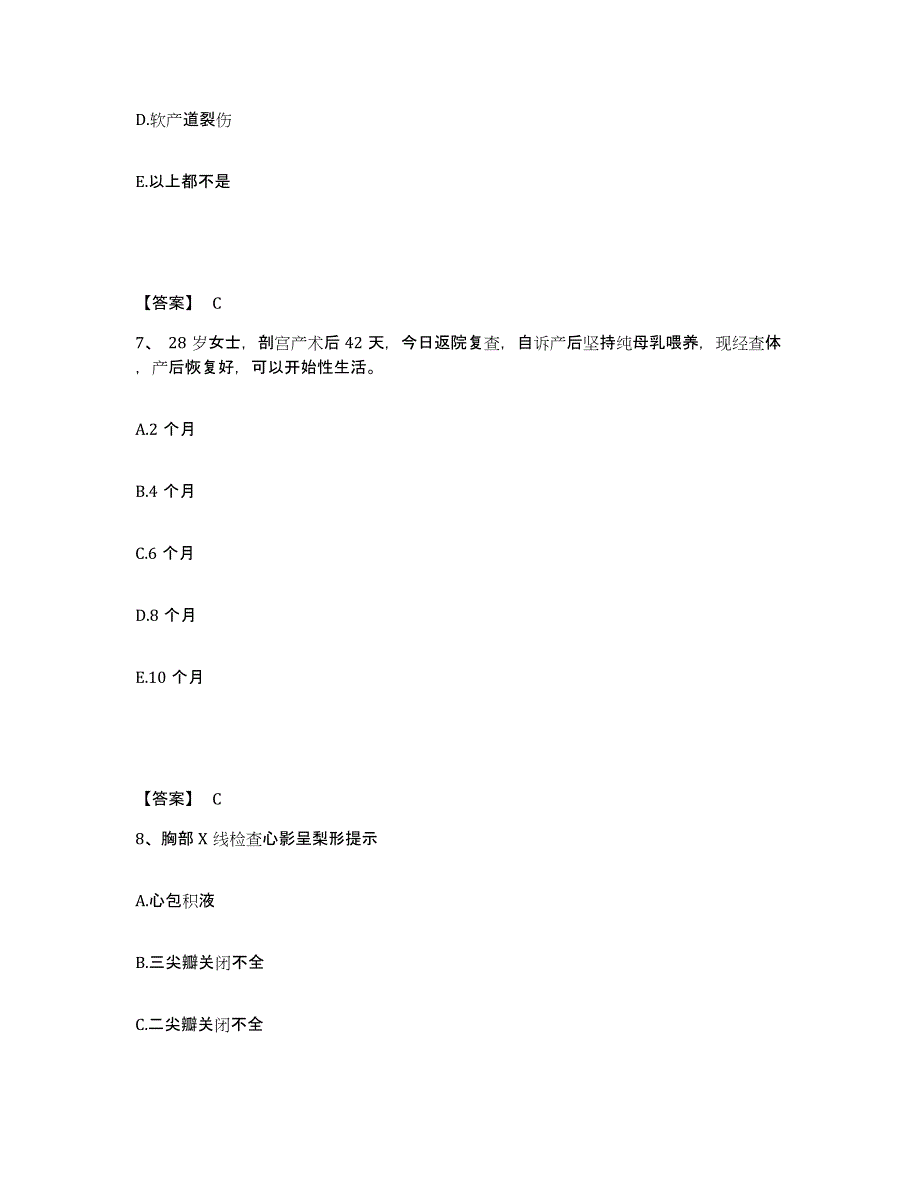 D.软产道裂伤

E.以上都不是

【答案】 C

7、 28 岁女士，剖宫产术后 42 天，今日返院复查，自诉产后坚持纯母乳喂养，现经查体，产后恢复好，可以开始性生活。

A.2 个月

B.4 个月

C.6 个月

D.8 个月

E.10 个月

【答案】 C

8、胸部 X 线检查心影呈梨形提示

A.心包积液

B.三尖瓣关闭不全

C.二尖瓣关闭不全